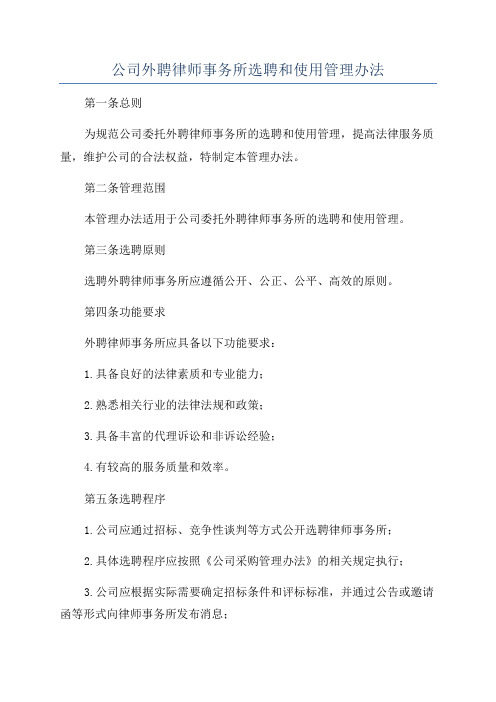 公司外聘律师事务所选聘和使用管理办法

第一条总则

为规范公司委托外聘律师事务所的选聘和使用管理，提高法律服务质量，维护公司的合法权益，特制定本管理办法。

第二条管理范围

本管理办法适用于公司委托外聘律师事务所的选聘和使用管理。

第三条选聘原则

选聘外聘律师事务所应遵循公开、公正、公平、高效的原则。

第四条功能要求

外聘律师事务所应具备以下功能要求：

1.具备良好的法律素质和专业能力；

2.熟悉相关行业的法律法规和政策；

3.具备丰富的代理诉讼和非诉讼经验；

4.有较高的服务质量和效率。

第五条选聘程序

1.公司应通过招标、竞争性谈判等方式公开选聘律师事务所；

2.具体选聘程序应按照《公司采购管理办法》的相关规定执行；

3.公司应根据实际需要确定招标条件和评标标准，并通过公告或邀请函等形式向律师事务所发布消息；